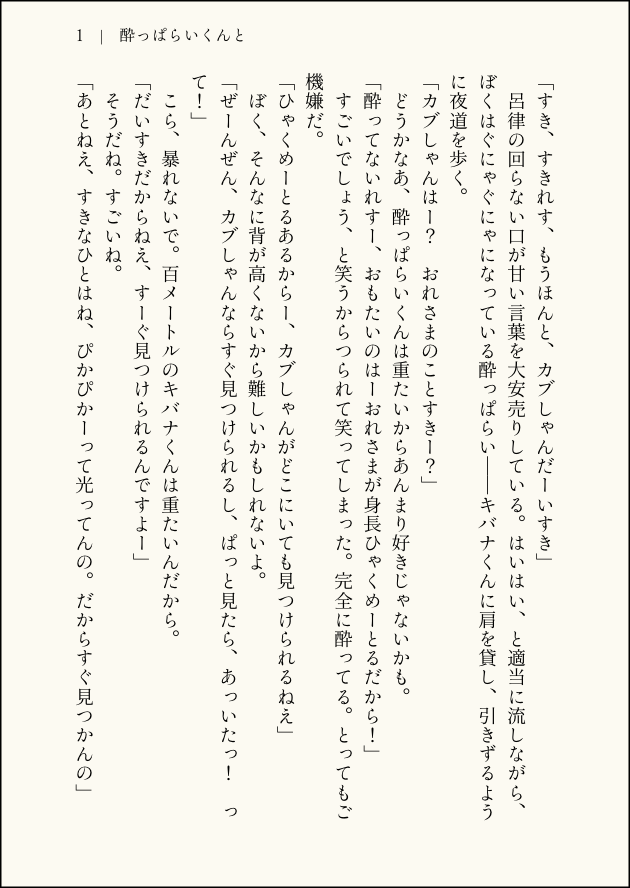 1　|　酔っぱらいくんと

「すき、すきれす、もうほんと、カブしゃんだーいすき」
　呂律の回らない口が甘い言葉を大安売りしている。はいはい、と適当に流しながら、ぼくはぐにゃぐにゃになっている酔っぱらい――キバナくんに肩を貸し、引きずるように夜道を歩く。
「カブしゃんはー？　おれさまのことすきー？」
　どうかなあ、酔っぱらいくんは重たいからあんまり好きじゃないかも。
「酔ってないれすー、おもたいのはーおれさまが身長ひゃくめーとるだから！」
　すごいでしょう、と笑うからつられて笑ってしまった。完全に酔ってる。とってもご機嫌だ。
「ひゃくめーとるあるからー、カブしゃんがどこにいても見つけられるねえ」
　ぼく、そんなに背が高くないから難しいかもしれないよ。
「ぜーんぜん、カブしゃんならすぐ見つけられるし、ぱっと見たら、あっいたっ！　って！」
　こら、暴れないで。百メートルのキバナくんは重たいんだから。
「だいすきだからねえ、すーぐ見つけられるんですよー」
　そうだね。すごいね。
「あとねえ、すきなひとはね、ぴかぴかーって光ってんの。だからすぐ見つかんの」